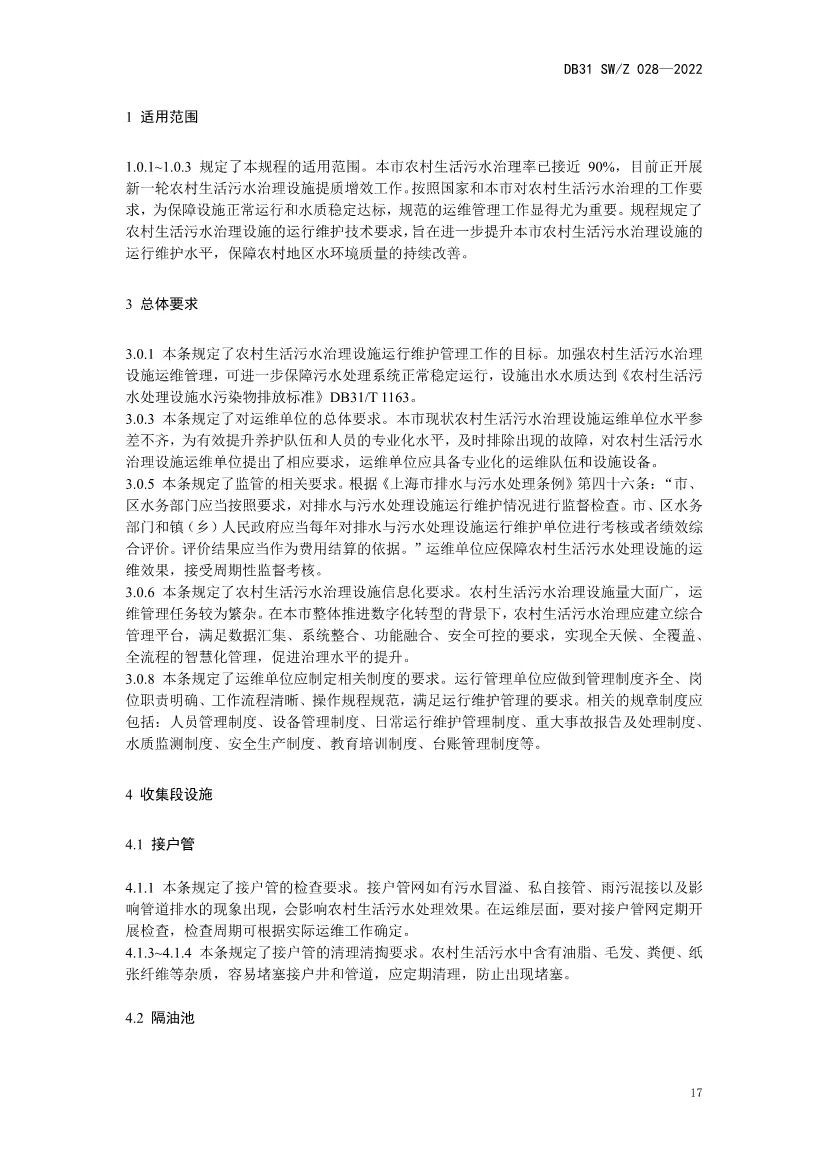 DB31 SW/Z 028—2022

1 适用范围

1.0.1~1.0.3 规定了本规程的适用范围。本市农村生活污水治理率已接近 90%，目前正开展新一轮农村生活污水治理设施提质增效工作。按照国家和本市对农村生活污水治理的工作要求，为保障设施正常运行和水质稳定达标，规范的运维管理工作显得尤为重要。规程规定了农村生活污水治理设施的运行维护技术要求，旨在进一步提升本市农村生活污水治理设施的运行维护水平，保障农村地区水环境质量的持续改善。

3 总体要求

3.0.1 本条规定了农村生活污水治理设施运行维护管理工作的目标。加强农村生活污水治理设施运维管理，可进一步保障污水处理系统正常稳定运行，设施出水水质达到《农村生活污水处理设施水污染物排放标准》DB31/T 1163。
3.0.3 本条规定了对运维单位的总体要求。本市现状农村生活污水治理设施运维单位水平参差不齐，为有效提升养护队伍和人员的专业化水平，及时排除出现的故障，对农村生活污水治理设施运维单位提出了相应要求，运维单位应具备专业化的运维队伍和设施设备。
3.0.5 本条规定了监管的相关要求。根据《上海市排水与污水处理条例》第四十六条："市、区水务部门应当按照要求，对排水与污水处理设施运行维护情况进行监督检查。市、区水务部门和镇（乡）人民政府应当每年对排水与污水处理设施运行维护单位进行考核或者绩效综合评价。评价结果应当作为费用结算的依据。"运维单位应保障农村生活污水处理设施的运维效果，接受周期性监督考核。
3.0.6 本条规定了农村生活污水治理设施信息化要求。农村生活污水治理设施量大面广，运维管理任务较为繁杂。在本市整体推进数字化转型的背景下，农村生活污水治理应建立综合管理平台，满足数据汇集、系统整合、功能融合、安全可控的要求，实现全天候、全覆盖、全流程的智慧化管理，促进治理水平的提升。
3.0.8 本条规定了运维单位应制定相关制度的要求。运行管理单位应做到管理制度齐全、岗位职责明确、工作流程清晰、操作规程规范，满足运行维护管理的要求。相关的规章制度应包括：人员管理制度、设备管理制度、日常运行维护管理制度、重大事故报告及处理制度、水质监测制度、安全生产制度、教育培训制度、台账管理制度等。

4 收集段设施

4.1 接户管

4.1.1 本条规定了接户管的检查要求。接户管网如有污水冒溢、私自接管、雨污混接以及影响管道排水的现象出现，会影响农村生活污水处理效果。在运维层面，要对接户管网定期开展检查，检查周期可根据实际运维工作确定。
4.1.3~4.1.4 本条规定了接户管的清理清掏要求。农村生活污水中含有油脂、毛发、粪便、纸张纤维等杂质，容易堵塞接户井和管道，应定期清理，防止出现堵塞。

4.2 隔油池

17